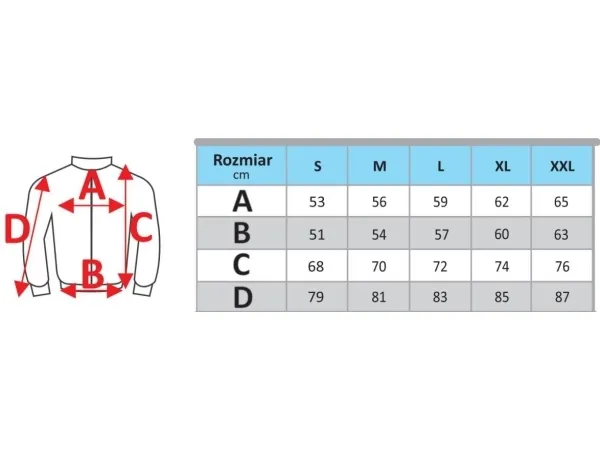 A
D
C
B

| Rozmiar cm | S | M | L | XL | XXL |
|---|---|---|---|---|---|
| A | 53 | 56 | 59 | 62 | 65 |
| B | 51 | 54 | 57 | 60 | 63 |
| C | 68 | 70 | 72 | 74 | 76 |
| D | 79 | 81 | 83 | 85 | 87 |